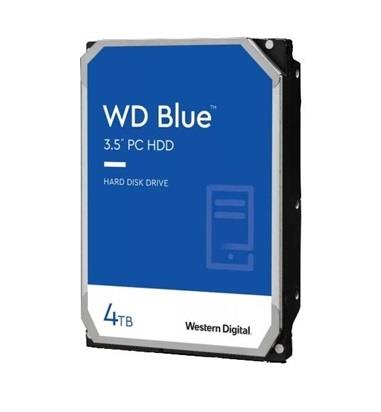 WD Blue™
3.5" PC HDD

HARD DISK DRIVE

4TB

Western Digital.